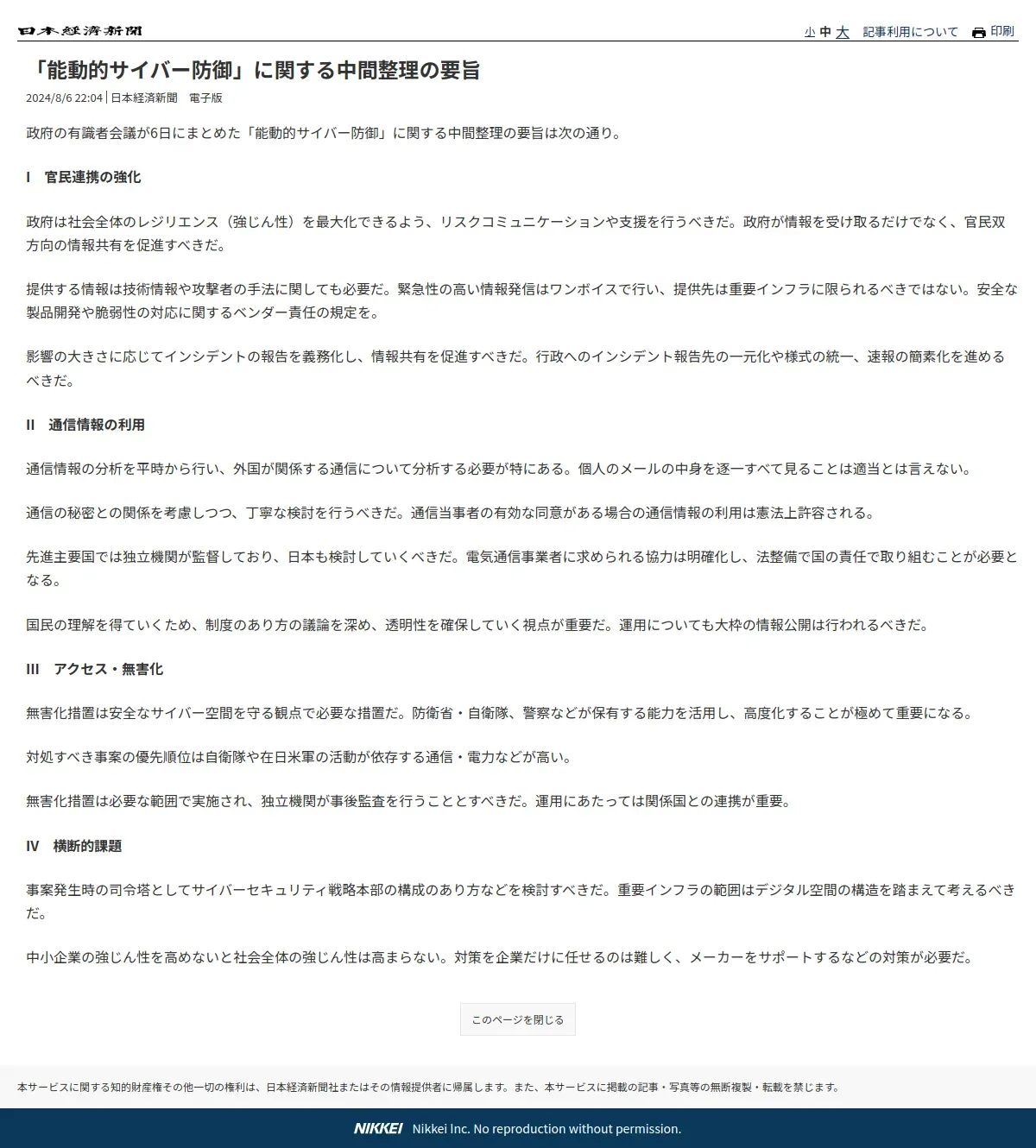 日本経済新聞

小 中 大 記事利用について 印刷

「能動的サイバー防御」に関する中間整理の要旨

2024/8/6 22:04 | 日本経済新聞 電子版

政府の有識者会議が6日にまとめた「能動的サイバー防御」に関する中間整理の要旨は次の通り。

I 官民連携の強化

政府は社会全体のレジリエンス（強じん性）を最大化できるよう、リスクコミュニケーションや支援を行うべきだ。政府が情報を受け取るだけでなく、官民双方向の情報共有を促進すべきだ。

提供する情報は技術情報や攻撃者の手法に関しても必要だ。緊急性の高い情報発信はワンボイスで行い、提供先は重要インフラに限られるべきではない。安全な製品開発や脆弱性の対応に関するベンダー責任の規定を。

影響の大きさに応じてインシデントの報告を義務化し、情報共有を促進すべきだ。行政へのインシデント報告先の一元化や様式の統一、速報の簡素化を進めるべきだ。

II 通信情報の利用

通信情報の分析を平時から行い、外国が関係する通信について分析する必要が特にある。個人のメールの中身を逐一すべて見ることは適当とは言えない。

通信の秘密との関係を考慮しつつ、丁寧な検討を行うべきだ。通信当事者の有効な同意がある場合の通信情報の利用は憲法上許容される。

先進主要国では独立機関が監督しており、日本も検討していくべきだ。電気通信事業者に求められる協力は明確化し、法整備で国の責任で取り組むことが必要となる。

国民の理解を得ていくため、制度のあり方の議論を深め、透明性を確保していく視点が重要だ。運用についても大枠の情報公開は行われるべきだ。

III アクセス・無害化

無害化措置は安全なサイバー空間を守る観点で必要な措置だ。防衛省・自衛隊、警察などが保有する能力を活用し、高度化することが極めて重要になる。

対処すべき事案の優先順位は自衛隊や在日米軍の活動が依存する通信・電力などが高い。

無害化措置は必要な範囲で実施され、独立機関が事後監査を行うこととすべきだ。運用にあたっては関係国との連携が重要。

IV 横断的課題

事案発生時の司令塔としてサイバーセキュリティ戦略本部の構成のあり方などを検討すべきだ。重要インフラの範囲はデジタル空間の構造を踏まえて考えるべきだ。

中小企業の強じん性を高めないと社会全体の強じん性は高まらない。対策を企業だけに任せるのは難しく、メーカーをサポートするなどの対策が必要だ。

このページを閉じる

本サービスに関する知的財産権その他一切の権利は、日本経済新聞社またはその情報提供者に帰属します。また、本サービスに掲載の記事・写真等の無断複製・転載を禁じます。

NIKKEI Nikkei Inc. No reproduction without permission.